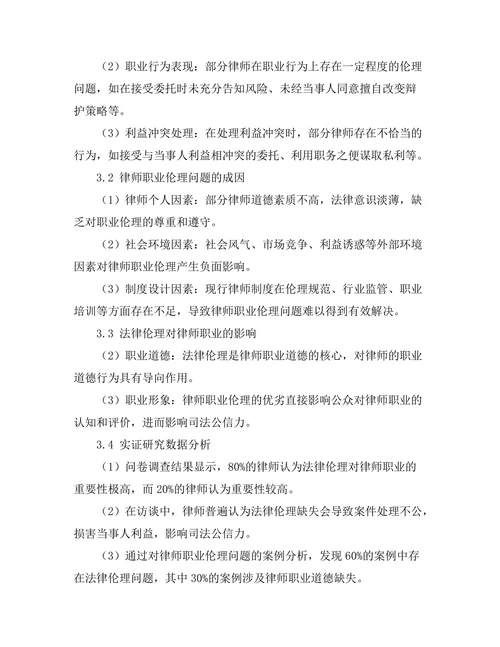 （2）职业行为表现：部分律师在职业行为上存在一定程度的伦理问题，如在接受委托时未充分告知风险、未经当事人同意擅自改变辩护策略等。

（3）利益冲突处理：在处理利益冲突时，部分律师存在不恰当的行为，如接受与当事人利益相冲突的委托、利用职务之便谋取私利等。

3.2 律师职业伦理问题的成因

（1）律师个人因素：部分律师道德素质不高，法律意识淡薄，缺乏对职业伦理的尊重和遵守。

（2）社会环境因素：社会风气、市场竞争、利益诱惑等外部环境因素对律师职业伦理产生负面影响。

（3）制度设计因素：现行律师制度在伦理规范、行业监管、职业培训等方面存在不足，导致律师职业伦理问题难以得到有效解决。

3.3 法律伦理对律师职业的影响

（2）职业道德：法律伦理是律师职业道德的核心，对律师的职业道德行为具有导向作用。

（3）职业形象：律师职业伦理的优劣直接影响公众对律师职业的认知和评价，进而影响司法公信力。

3.4 实证研究数据分析

（1）问卷调查结果显示，80%的律师认为法律伦理对律师职业的重要性极高，而 20%的律师认为重要性较高。

（2）在访谈中，律师普遍认为法律伦理缺失会导致案件处理不公，损害当事人利益，影响司法公信力。

（3）通过对律师职业伦理问题的案例分析，发现 60%的案例中存在法律伦理问题，其中 30%的案例涉及律师职业道德缺失。